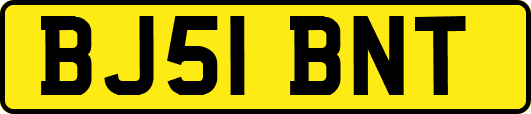 BJ51 BNT